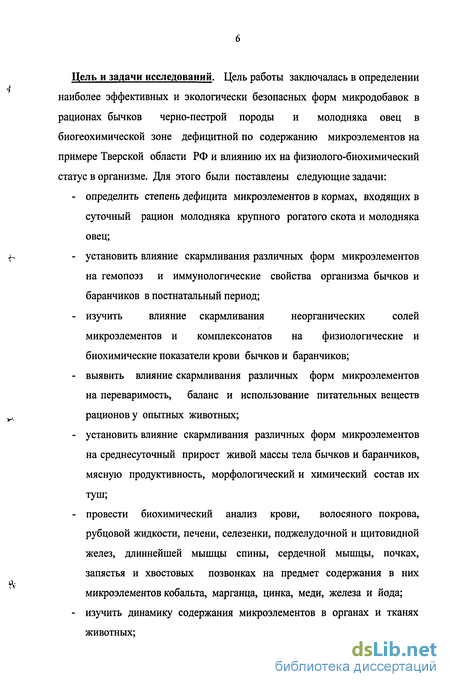 6

Цель и задачи исследований. Цель работы заключалась в определении наиболее эффективных и экологически безопасных форм микродобавок в рационах бычков черно-пестрой породы и молодняка овец в биогеохимической зоне дефицитной по содержанию микроэлементов на примере Тверской области РФ и влиянию их на физиолого-биохимический статус в организме. Для этого были поставлены следующие задачи:

- определить степень дефицита микроэлементов в кормах, входящих в суточный рацион молодняка крупного рогатого скота и молодняка овец;
- установить влияние скармливания различных форм микроэлементов на гемопоэз и иммунологические свойства организма бычков и баранчиков в постнатальный период;
- изучить влияние скармливания неорганических солей микроэлементов и комплексонатов на физиологические и биохимические показатели крови бычков и баранчиков;
- выявить влияние скармливания различных форм микроэлементов на переваримость, баланс и использование питательных веществ рационов у опытных животных;
- установить влияние скармливания различных форм микроэлементов на среднесуточный прирост живой массы тела бычков и баранчиков, мясную продуктивность, морфологический и химический состав их туш;
- провести биохимический анализ крови, волосяного покрова, рубцовой жидкости, печени, селезенки, поджелудочной и щитовидной желез, длиннейшей мышцы спины, сердечной мышцы, почках, запястья и хвостовых позвонках на предмет содержания в них микроэлементов кобальта, марганца, цинка, меди, железа и йода;
- изучить динамику содержания микроэлементов в органах и тканях животных;

dsLib.net
библиотека диссертаций